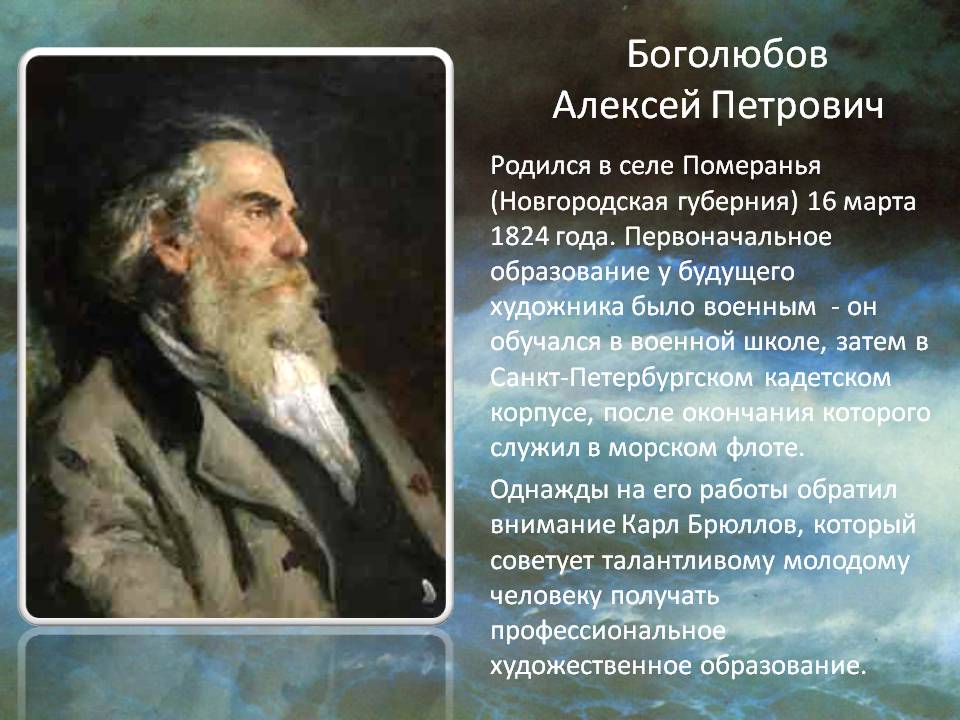 Боголюбов
Алексей Петрович

Родился в селе Померанья (Новгородская губерния) 16 марта 1824 года. Первоначальное образование у будущего художника было военным - он обучался в военной школе, затем в Санкт-Петербургском кадетском корпусе, после окончания которого служил в морском флоте.

Однажды на его работы обратил внимание Карл Брюллов, который советует талантливому молодому человеку получать профессиональное художественное образование.